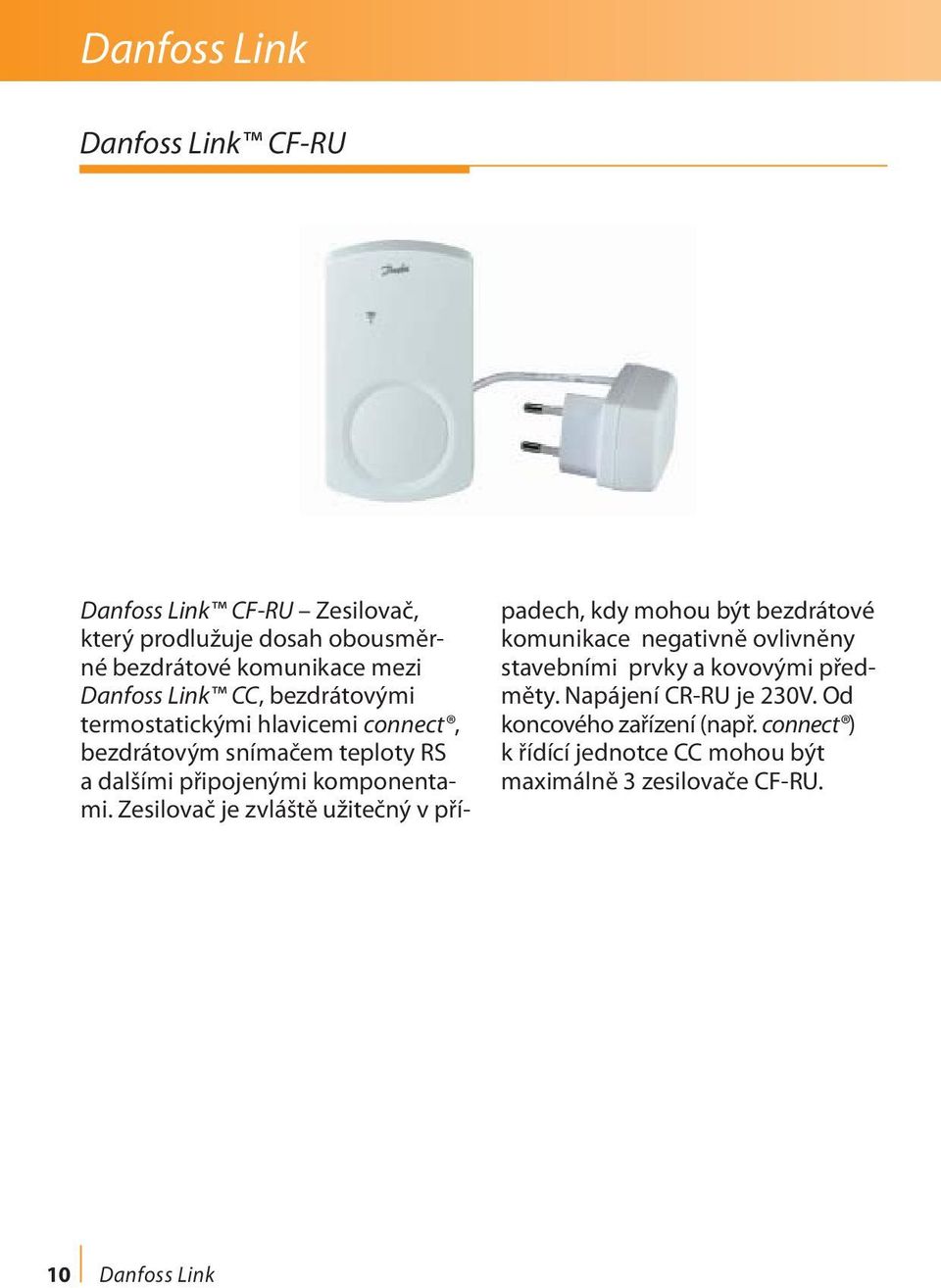 Danfoss Link

Danfoss Link™ CF-RU

Danfoss

Danfoss Link™ CF-RU – Zesilovač, který prodlužuje dosah obousměrné bezdrátové komunikace mezi Danfoss Link™ CC, bezdrátovými termostatickými hlavicemi connect®, bezdrátovým snímačem teploty RS a dalšími připojenými komponentami. Zesilovač je zvláště užitečný v případech, kdy mohou být bezdrátové komunikace negativně ovlivněny stavebními prvky a kovovými předměty. Napájení CR-RU je 230V. Od koncového zařízení (např. connect®) k řídící jednotce CC mohou být maximálně 3 zesilovače CF-RU.

10 Danfoss Link